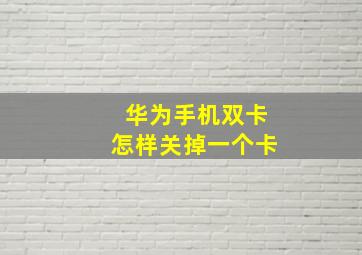 华为手机双卡
怎样关掉一个卡